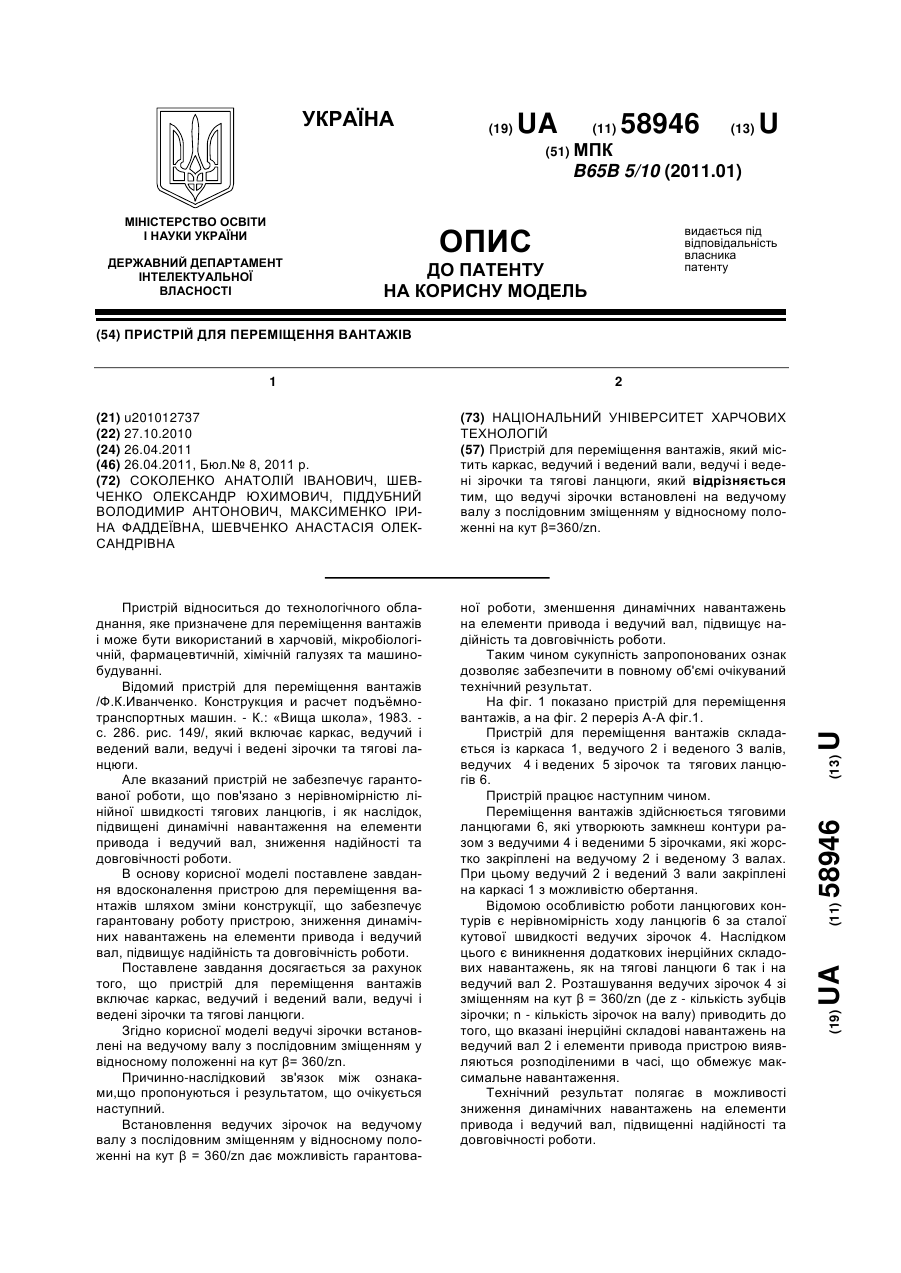 УКРАЇНА

(19) UA (11) 58946 (13) U

(51) МПК
B65B 5/10 (2011.01)

МІНІСТЕРСТВО ОСВІТИ І НАУКИ УКРАЇНИ

ДЕРЖАВНИЙ ДЕПАРТАМЕНТ ІНТЕЛЕКТУАЛЬНОЇ ВЛАСНОСТІ

ОПИС
ДО ПАТЕНТУ
НА КОРИСНУ МОДЕЛЬ

видається під відповідальність власника патенту

(54) ПРИСТРІЙ ДЛЯ ПЕРЕМІЩЕННЯ ВАНТАЖІВ

1

(21) u201012737
(22) 27.10.2010
(24) 26.04.2011
(46) 26.04.2011, Бюл.№ 8, 2011 р.
(72) СОКОЛЕНКО АНАТОЛІЙ ІВАНОВИЧ, ШЕВЧЕНКО ОЛЕКСАНДР ЮХИМОВИЧ, ПІДДУБНИЙ ВОЛОДИМИР АНТОНОВИЧ, МАКСИМЕНКО ІРИНА ФАДДЕЇВНА, ШЕВЧЕНКО АНАСТАСІЯ ОЛЕКСАНДРІВНА

2

(73) НАЦІОНАЛЬНИЙ УНІВЕРСИТЕТ ХАРЧОВИХ ТЕХНОЛОГІЙ
(57) Пристрій для переміщення вантажів, який містить каркас, ведучий і ведений вали, ведучі і ведені зірочки та тягові ланцюги, який відрізняється тим, що ведучі зірочки встановлені на ведучому валу з послідовним зміщенням у відносному положенні на кут β=360/zn.

Пристрій відноситься до технологічного обладнання, яке призначене для переміщення вантажів і може бути використаний в харчовій, мікробіологічній, фармацевтичній, хімічній галузях та машинобудуванні.

Відомий пристрій для переміщення вантажів /Ф.К.Иванченко. Конструкция и расчет подъёмно-транспортных машин. - К.: «Вища школа», 1983. - с. 286. рис. 149/, який включає каркас, ведучий і ведений вали, ведучі і ведені зірочки та тягові ланцюги.

Але вказаний пристрій не забезпечує гарантованої роботи, що пов'язано з нерівномірністю лінійної швидкості тягових ланцюгів, і як наслідок, підвищені динамічні навантаження на елементи привода і ведучий вал, зниження надійності та довговічності роботи.

В основу корисної моделі поставлене завдання вдосконалення пристрою для переміщення вантажів шляхом зміни конструкції, що забезпечує гарантовану роботу пристрою, зниження динамічних навантажень на елементи привода і ведучий вал, підвищує надійність та довговічність роботи.

Поставлене завдання досягається за рахунок того, що пристрій для переміщення вантажів включає каркас, ведучий і ведений вали, ведучі і ведені зірочки та тягові ланцюги.

Згідно корисної моделі ведучі зірочки встановлені на ведучому валу з послідовним зміщенням у відносному положенні на кут β= 360/zn.

Причинно-наслідковий зв'язок між ознаками,що пропонуються і результатом, що очікується наступний.

Встановлення ведучих зірочок на ведучому валу з послідовним зміщенням у відносному положенні на кут β = 360/zn дає можливість гарантованої роботи, зменшення динамічних навантажень на елементи привода і ведучий вал, підвищує надійність та довговічність роботи.

Таким чином сукупність запропонованих ознак дозволяє забезпечити в повному об'ємі очікуваний технічний результат.

На фіг. 1 показано пристрій для переміщення вантажів, а на фіг. 2 переріз А-А фіг.1.

Пристрій для переміщення вантажів складається із каркаса 1, ведучого 2 і веденого 3 валів, ведучих 4 і ведених 5 зірочок та тягових ланцюгів 6.

Пристрій працює наступним чином.

Переміщення вантажів здійснюється тяговими ланцюгами 6, які утворюють замкнеш контури разом з ведучими 4 і веденими 5 зірочками, які жорстко закріплені на ведучому 2 і веденому 3 валах. При цьому ведучий 2 і ведений 3 вали закріплені на каркасі 1 з можливістю обертання.

Відомою особливістю роботи ланцюгових контурів є нерівномірність ходу ланцюгів 6 за сталої кутової швидкості ведучих зірочок 4. Наслідком цього є виникнення додаткових інерційних складових навантажень, як на тягові ланцюги 6 так і на ведучий вал 2. Розташування ведучих зірочок 4 зі зміщенням на кут β = 360/zn (де z - кількість зубців зірочки; n - кількість зірочок на валу) приводить до того, що вказані інерційні складові навантажень на ведучий вал 2 і елементи привода пристрою виявляються розподіленими в часі, що обмежує максимальне навантаження.

Технічний результат полягає в можливості зниження динамічних навантажень на елементи привода і ведучий вал, підвищенні надійності та довговічності роботи.

(19) UA (11) 58946 (13) U